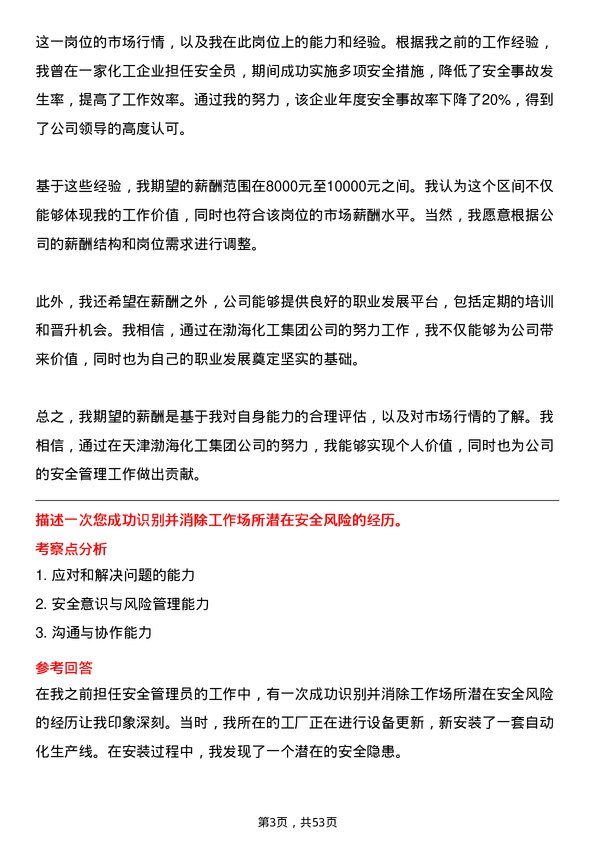 这一岗位的市场行情，以及我在此岗位上的能力和经验。根据我之前的工作经验，我曾在一家化工企业担任安全员，期间成功实施多项安全措施，降低了安全事故发生率，提高了工作效率。通过我的努力，该企业年度安全事故率下降了20%，得到了公司领导的高度认可。

基于这些经验，我期望的薪酬范围在8000元至10000元之间。我认为这个区间不仅能够体现我的工作价值，同时也符合该岗位的市场薪酬水平。当然，我愿意根据公司的薪酬结构和岗位需求进行调整。

此外，我还希望在薪酬之外，公司能够提供良好的职业发展平台，包括定期的培训和晋升机会。我相信，通过在渤海化工集团公司的努力工作，我不仅能够为公司带来价值，同时也为自己的职业发展奠定坚实的基础。

总之，我期望的薪酬是基于我对自身能力的合理评估，以及对市场行情的了解。我相信，通过在天津渤海化工集团公司的努力，我能够实现个人价值，同时也为公司的安全管理工作做出贡献。

描述一次您成功识别并消除工作场所潜在安全风险的经历。

考察点分析

1. 应对和解决问题的能力

2. 安全意识与风险管理能力

3. 沟通与协作能力

参考回答

在我之前担任安全管理员的工作中，有一次成功识别并消除工作场所潜在安全风险的经历让我印象深刻。当时，我所在的工厂正在进行设备更新，新安装了一套自动化生产线。在安装过程中，我发现了一个潜在的安全隐患。

第3页，共53页